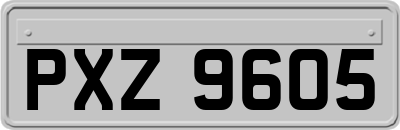 PXZ 9605